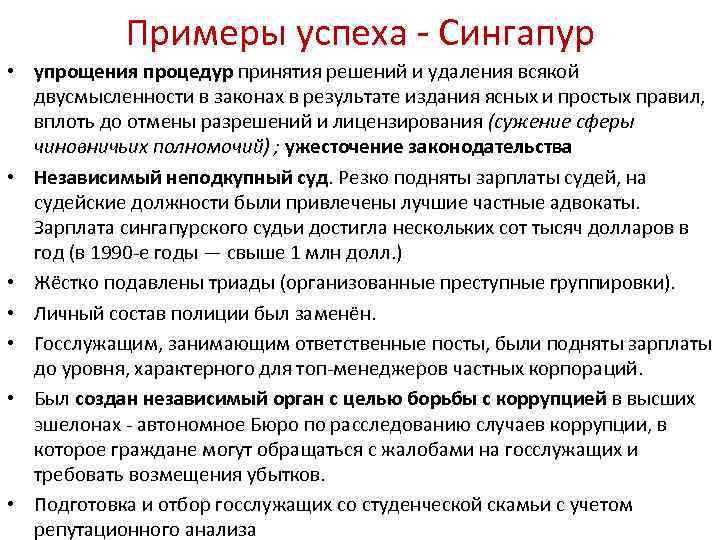 Примеры успеха - Сингапур

• упрощения процедур принятия решений и удаления всякой двусмысленности в законах в результате издания ясных и простых правил, вплоть до отмены разрешений и лицензирования (сужение сферы чиновничьих полномочий) ; ужесточение законодательства

• Независимый неподкупный суд. Резко подняты зарплаты судей, на судейские должности были привлечены лучшие частные адвокаты. Зарплата сингапурского судьи достигла нескольких сот тысяч долларов в год (в 1990-е годы — свыше 1 млн долл.)

• Жёстко подавлены триады (организованные преступные группировки).

• Личный состав полиции был заменён.

• Госслужащим, занимающим ответственные посты, были подняты зарплаты до уровня, характерного для топ-менеджеров частных корпораций.

• Был создан независимый орган с целью борьбы с коррупцией в высших эшелонах - автономное Бюро по расследованию случаев коррупции, в которое граждане могут обращаться с жалобами на госслужащих и требовать возмещения убытков.

• Подготовка и отбор госслужащих со студенческой скамьи с учетом репутационного анализа